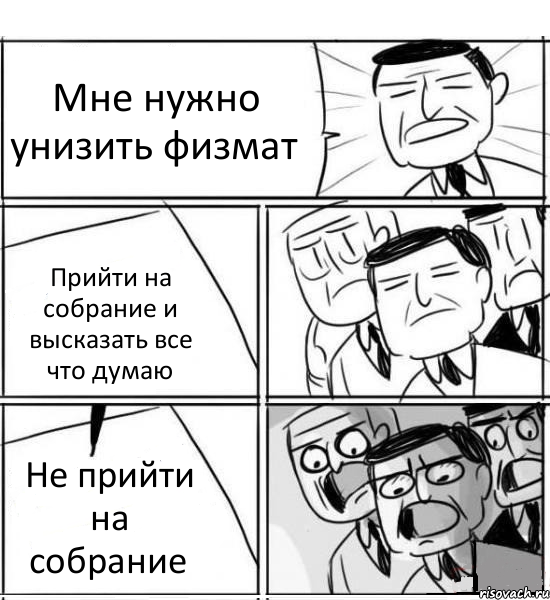 Мне нужно унизить физмат

Прийти на собрание и высказать все что думаю

Не прийти на собрание

risovach.ru